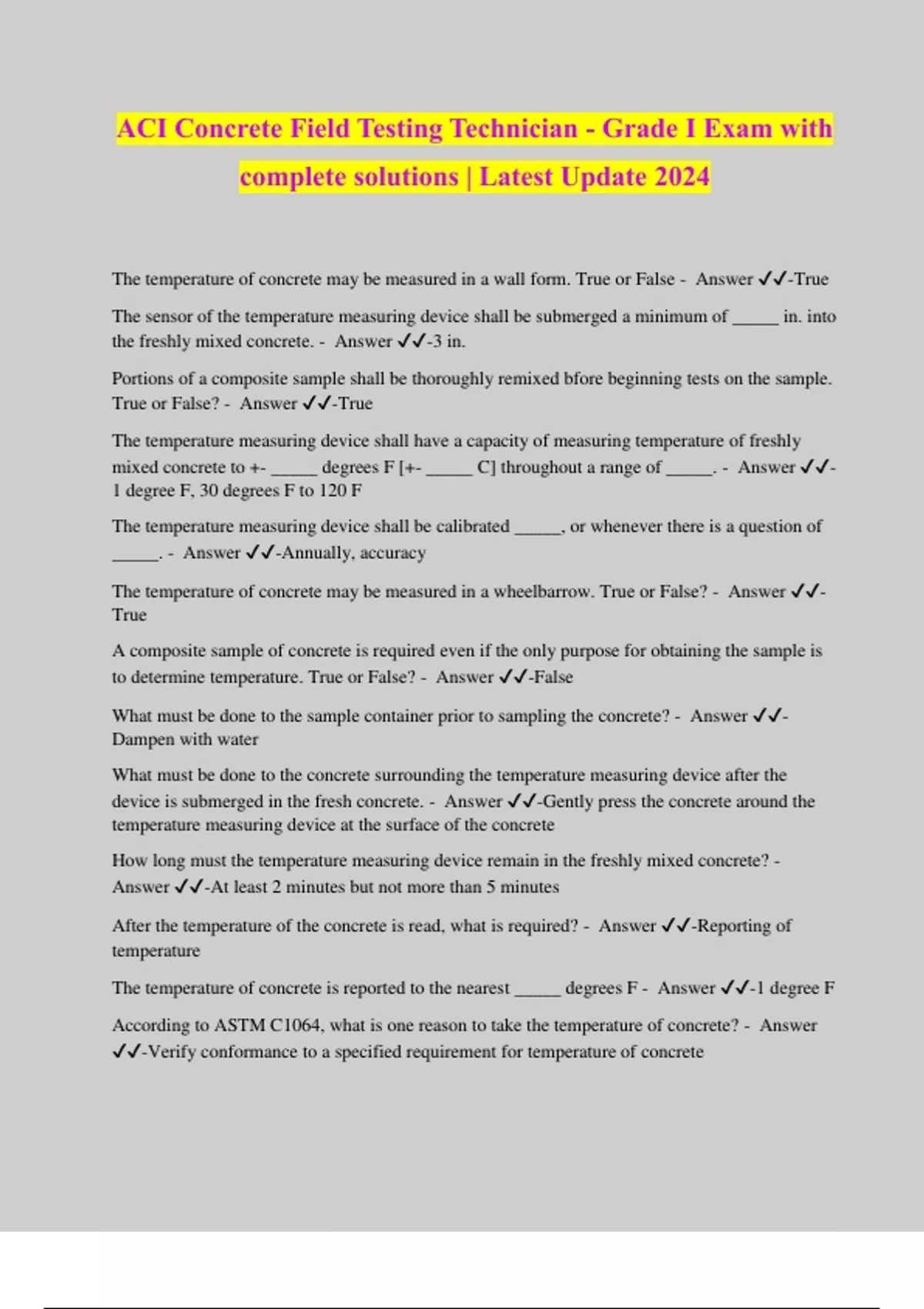 ACI Concrete Field Testing Technician - Grade I Exam with complete solutions | Latest Update 2024

The temperature of concrete may be measured in a wall form. True or False - Answer ✓✓-True

The sensor of the temperature measuring device shall be submerged a minimum of _____ in. into the freshly mixed concrete. - Answer ✓✓-3 in.

Portions of a composite sample shall be thoroughly remixed bfore beginning tests on the sample. True or False? - Answer ✓✓-True

The temperature measuring device shall have a capacity of measuring temperature of freshly mixed concrete to +- _____ degrees F [+- _____ C] throughout a range of _____. - Answer ✓✓-1 degree F, 30 degrees F to 120 F

The temperature measuring device shall be calibrated _____, or whenever there is a question of _____. - Answer ✓✓-Annually, accuracy

The temperature of concrete may be measured in a wheelbarrow. True or False? - Answer ✓✓-True

A composite sample of concrete is required even if the only purpose for obtaining the sample is to determine temperature. True or False? - Answer ✓✓-False

What must be done to the sample container prior to sampling the concrete? - Answer ✓✓-Dampen with water

What must be done to the concrete surrounding the temperature measuring device after the device is submerged in the fresh concrete. - Answer ✓✓-Gently press the concrete around the temperature measuring device at the surface of the concrete

How long must the temperature measuring device remain in the freshly mixed concrete? - Answer ✓✓-At least 2 minutes but not more than 5 minutes

After the temperature of the concrete is read, what is required? - Answer ✓✓-Reporting of temperature

The temperature of concrete is reported to the nearest _____ degrees F - Answer ✓✓-1 degree F

According to ASTM C1064, what is one reason to take the temperature of concrete? - Answer ✓✓-Verify conformance to a specified requirement for temperature of concrete